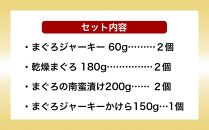 セット内容

・まぐろジャーキー 60g………２個

・乾燥まぐろ 180g……………２個

・まぐろの南蛮漬け200g…… ２個

・まぐろジャーキーかけら150g…1個